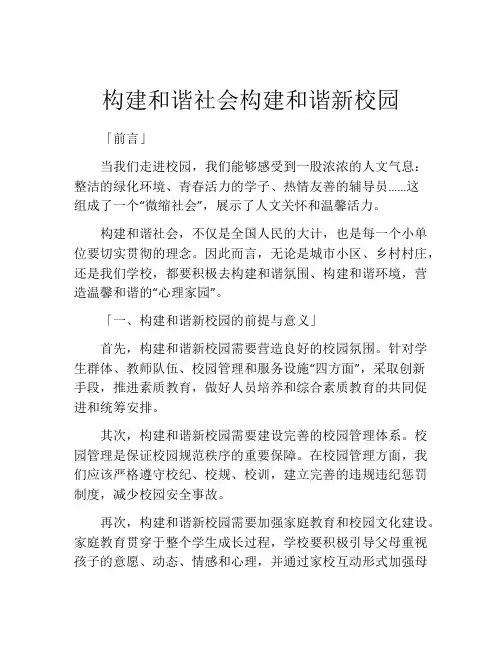 构建和谐社会构建和谐新校园

「前言」

当我们走进校园，我们能够感受到一股浓浓的人文气息：整洁的绿化环境、青春活力的学子、热情友善的辅导员......这组成了一个“微缩社会”，展示了人文关怀和温馨活力。

构建和谐社会，不仅是全国人民的大计，也是每一个小单位要切实贯彻的理念。因此而言，无论是城市小区、乡村村庄，还是我们学校，都要积极去构建和谐氛围、构建和谐环境，营造温馨和谐的“心理家园”。

「一、构建和谐新校园的前提与意义」

首先，构建和谐新校园需要营造良好的校园氛围。针对学生群体、教师队伍、校园管理和服务设施“四方面”，采取创新手段，推进素质教育，做好人员培养和综合素质教育的共同促进和统筹安排。

其次，构建和谐新校园需要建设完善的校园管理体系。校园管理是保证校园规范秩序的重要保障。在校园管理方面，我们应该严格遵守校纪、校规、校训，建立完善的违规违纪惩罚制度，减少校园安全事故。

再次，构建和谐新校园需要加强家庭教育和校园文化建设。家庭教育贯穿于整个学生成长过程，学校要积极引导父母重视孩子的意愿、动态、情感和心理，并通过家校互动形式加强母